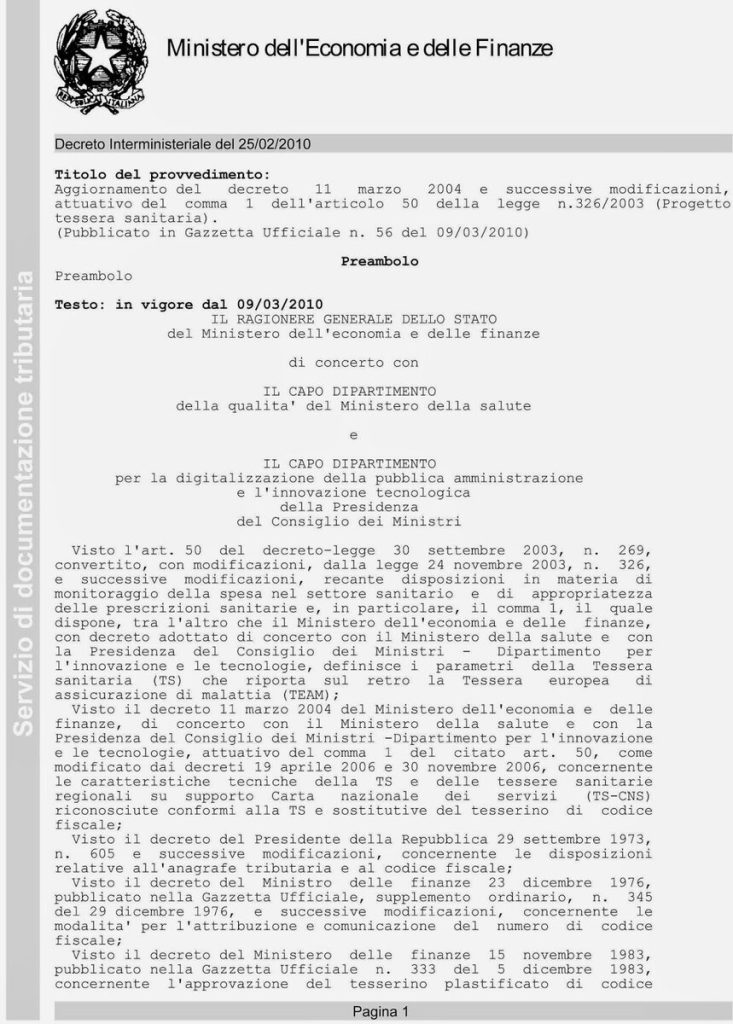 Ministero dell'Economia e delle Finanze

Decreto Interministeriale del 25/02/2010

Titolo del provvedimento:
Aggiornamento del decreto 11 marzo 2004 e successive modificazioni, attuativo del comma 1 dell'articolo 50 della legge n.326/2003 (Progetto tessera sanitaria).
(Pubblicato in Gazzetta Ufficiale n. 56 del 09/03/2010)

Preambolo

Preambolo

Testo: in vigore dal 09/03/2010

IL RAGIONERE GENERALE DELLO STATO
del Ministero dell'economia e delle finanze

di concerto con

IL CAPO DIPARTIMENTO
della qualita' del Ministero della salute

e

IL CAPO DIPARTIMENTO
per la digitalizzazione della pubblica amministrazione
e l'innovazione tecnologica
della Presidenza
del Consiglio dei Ministri

Visto l'art. 50 del decreto-legge 30 settembre 2003, n. 269, convertito, con modificazioni, dalla legge 24 novembre 2003, n. 326, e successive modificazioni, recante disposizioni in materia di monitoraggio della spesa nel settore sanitario e di appropriatezza delle prescrizioni sanitarie e, in particolare, il comma 1, il quale dispone, tra l'altro che il Ministero dell'economia e delle finanze, con decreto adottato di concerto con il Ministero della salute e con la Presidenza del Consiglio dei Ministri - Dipartimento per l'innovazione e le tecnologie, definisce i parametri della Tessera sanitaria (TS) che riporta sul retro la Tessera europea di assicurazione di malattia (TEAM);

Visto il decreto 11 marzo 2004 del Ministero dell'economia e delle finanze, di concerto con il Ministero della salute e con la Presidenza del Consiglio dei Ministri -Dipartimento per l'innovazione e le tecnologie, attuativo del comma 1 del citato art. 50, come modificato dai decreti 19 aprile 2006 e 30 novembre 2006, concernente le caratteristiche tecniche della TS e delle tessere sanitarie regionali su supporto Carta nazionale dei servizi (TS-CNS) riconosciute conformi alla TS e sostitutive del tesserino di codice fiscale;

Visto il decreto del Presidente della Repubblica 29 settembre 1973, n. 605 e successive modificazioni, concernente le disposizioni relative all'anagrafe tributaria e al codice fiscale;

Visto il decreto del Ministro delle finanze 23 dicembre 1976, pubblicato nella Gazzetta Ufficiale, supplemento ordinario, n. 345 del 29 dicembre 1976, e successive modificazioni, concernente le modalita' per l'attribuzione e comunicazione del numero di codice fiscale;

Visto il decreto del Ministero delle finanze 15 novembre 1983, pubblicato nella Gazzetta Ufficiale n. 333 del 5 dicembre 1983, concernente l'approvazione del tesserino plastificato di codice

Pagina 1

Servizio di documentazione tributaria